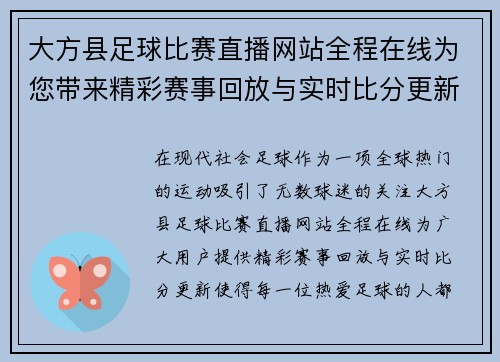 大方县足球比赛直播网站全程在线为您带来精彩赛事回放与实时比分更新

在现代社会足球作为一项全球热门的运动吸引了无数球迷的关注大方县足球比赛直播网站全程在线为广大用户提供精彩赛事回放与实时比分更新使得每一位热爱足球的人都